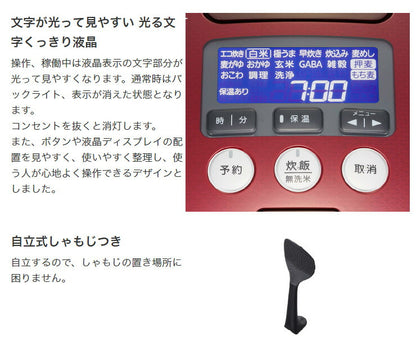 文字が光って見やすい 光る文字くっきり液晶

操作、稼働中は液晶表示の文字部分が光って見やすくなります。通常時はバックライト、表示が消えた状態となります。
コンセントを抜くと消灯します。
また、ボタンや液晶ディスプレイの配置を見やすく、使いやすく整理し、使う人が心地よく操作できるデザインとしました。

エコ炊き 白米 極うま 早炊き 炊込み 麦めし
麦がゆ おかゆ 玄米 GABA 雑穀 押麦
おこわ 調理 洗浄 もち麦
保温あり 7:00

時 | 分
保温
メニュー ◀ | ▶

予約
炊飯
無洗米
取消

自立式しゃもじつき

自立するので、しゃもじの置き場所に困りません。